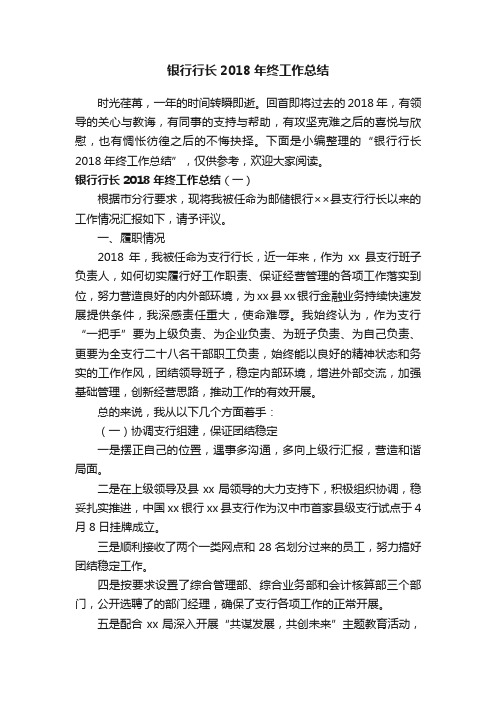 银行行长 2018 年终工作总结

时光荏苒，一年的时间转瞬即逝。回首即将过去的 2018 年，有领导的关心与教诲，有同事的支持与帮助，有攻坚克难之后的喜悦与欣慰，也有惆怅彷徨之后的不悔抉择。下面是小编整理的“银行行长 2018 年终工作总结”，仅供参考，欢迎大家阅读。

银行行长 2018 年终工作总结（一）

根据市分行要求，现将我被任命为邮储银行××县支行行长以来的工作情况汇报如下，请予评议。

一、履职情况

2018 年，我被任命为支行行长，近一年来，作为 xx 县支行班子负责人，如何切实履行好工作职责、保证经营管理的各项工作落实到位，努力营造良好的内外部环境，为 xx 县 xx 银行金融业务持续快速发展提供条件，我深感责任重大，使命难辱。我始终认为，作为支行“一把手”要为上级负责、为企业负责、为班子负责、为自己负责、更要为全支行二十八名干部职工负责，始终能以良好的精神状态和务实的工作作风，团结领导班子，稳定内部环境，增进外部交流，加强基础管理，创新经营思路，推动工作的有效开展。

总的来说，我从以下几个方面着手：

（一）协调支行组建，保证团结稳定

一是摆正自己的位置，遇事多沟通，多向上级行汇报，营造和谐局面。

二是在上级领导及县 xx 局领导的大力支持下，积极组织协调，稳妥扎实推进，中国 xx 银行 xx 县支行作为汉中市首家县级支行试点于 4 月 8 日挂牌成立。

三是顺利接收了两个一类网点和 28 名划分过来的员工，努力搞好团结稳定工作。

四是按要求设置了综合管理部、综合业务部和会计核算部三个部门，公开选聘了的部门经理，确保了支行各项工作的正常开展。

五是配合 xx 局深入开展“共谋发展，共创未来”主题教育活动，